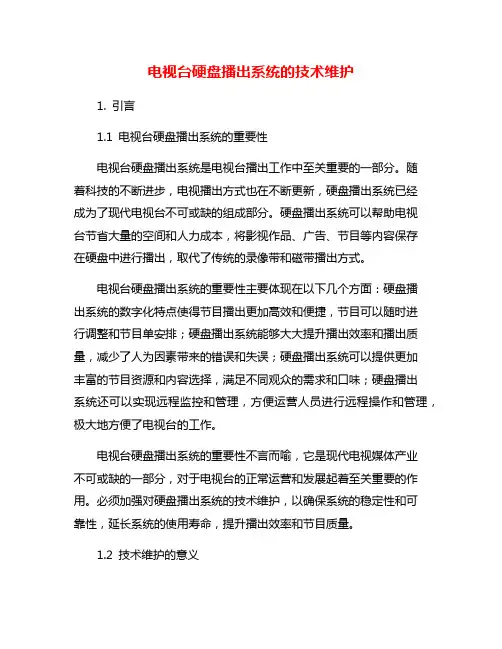 电视台硬盘播出系统的技术维护

1. 引言

1.1 电视台硬盘播出系统的重要性

电视台硬盘播出系统是电视台播出工作中至关重要的一部分。随着科技的不断进步，电视播出方式也在不断更新，硬盘播出系统已经成为了现代电视台不可或缺的组成部分。硬盘播出系统可以帮助电视台节省大量的空间和人力成本，将影视作品、广告、节目等内容保存在硬盘中进行播出，取代了传统的录像带和磁带播出方式。

电视台硬盘播出系统的重要性主要体现在以下几个方面：硬盘播出系统的数字化特点使得节目播出更加高效和便捷，节目可以随时进行调整和节目单安排；硬盘播出系统能够大大提升播出效率和播出质量，减少了人为因素带来的错误和失误；硬盘播出系统可以提供更加丰富的节目资源和内容选择，满足不同观众的需求和口味；硬盘播出系统还可以实现远程监控和管理，方便运营人员进行远程操作和管理，极大地方便了电视台的工作。

电视台硬盘播出系统的重要性不言而喻，它是现代电视媒体产业不可或缺的一部分，对于电视台的正常运营和发展起着至关重要的作用。必须加强对硬盘播出系统的技术维护，以确保系统的稳定性和可靠性，延长系统的使用寿命，提升播出效率和节目质量。

1.2 技术维护的意义